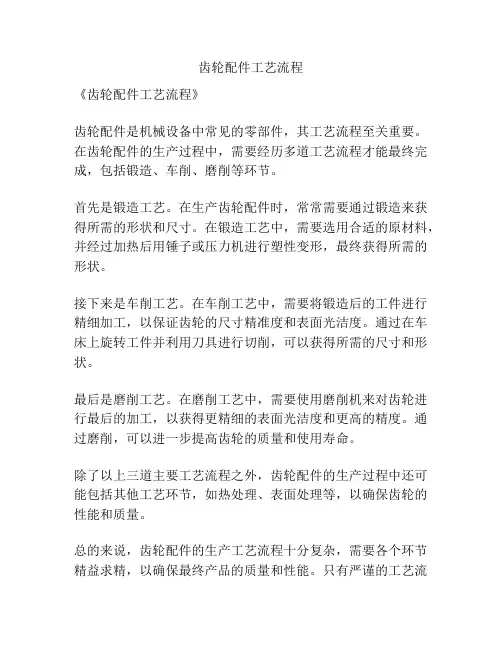 齿轮配件工艺流程

《齿轮配件工艺流程》

齿轮配件是机械设备中常见的零部件，其工艺流程至关重要。在齿轮配件的生产过程中，需要经历多道工艺流程才能最终完成，包括锻造、车削、磨削等环节。

首先是锻造工艺。在生产齿轮配件时，常常需要通过锻造来获得所需的形状和尺寸。在锻造工艺中，需要选用合适的原材料，并经过加热后用锤子或压力机进行塑性变形，最终获得所需的形状。

接下来是车削工艺。在车削工艺中，需要将锻造后的工件进行精细加工，以保证齿轮的尺寸精准度和表面光洁度。通过在车床上旋转工件并利用刀具进行切削，可以获得所需的尺寸和形状。

最后是磨削工艺。在磨削工艺中，需要使用磨削机来对齿轮进行最后的加工，以获得更精细的表面光洁度和更高的精度。通过磨削，可以进一步提高齿轮的质量和使用寿命。

除了以上三道主要工艺流程之外，齿轮配件的生产过程中还可能包括其他工艺环节，如热处理、表面处理等，以确保齿轮的性能和质量。

总的来说，齿轮配件的生产工艺流程十分复杂，需要各个环节精益求精，以确保最终产品的质量和性能。只有严谨的工艺流